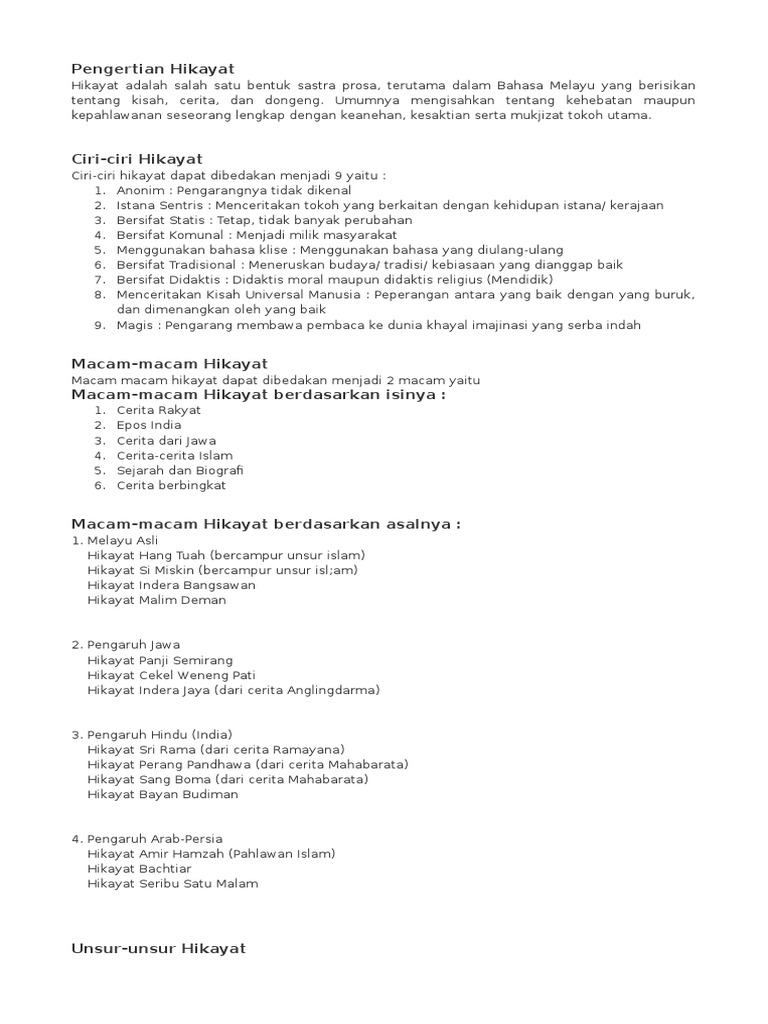 Pengertian Hikayat
Hikayat adalah salah satu bentuk sastra prosa, terutama dalam Bahasa Melayu yang berisikan tentang kisah, cerita, dan dongeng. Umumnya mengisahkan tentang kehebatan maupun kepahlawanan seseorang lengkap dengan keanehan, kesaktian serta mukjizat tokoh utama.

Ciri-ciri Hikayat
Ciri-ciri hikayat dapat dibedakan menjadi 9 yaitu :
1. Anonim : Pengarangnya tidak dikenal
2. Istana Sentris : Menceritakan tokoh yang berkaitan dengan kehidupan istana/ kerajaan
3. Bersifat Statis : Tetap, tidak banyak perubahan
4. Bersifat Komunal : Menjadi milik masyarakat
5. Menggunakan bahasa klise : Menggunakan bahasa yang diulang-ulang
6. Bersifat Tradisional : Meneruskan budaya/ tradisi/ kebiasaan yang dianggap baik
7. Bersifat Didaktis : Didaktis moral maupun didaktis religius (Mendidik)
8. Menceritakan Kisah Universal Manusia : Peperangan antara yang baik dengan yang buruk, dan dimenangkan oleh yang baik
9. Magis : Pengarang membawa pembaca ke dunia khayal imajinasi yang serba indah

Macam-macam Hikayat
Macam macam hikayat dapat dibedakan menjadi 2 macam yaitu
Macam-macam Hikayat berdasarkan isinya :
1. Cerita Rakyat
2. Epos India
3. Cerita dari Jawa
4. Cerita-cerita Islam
5. Sejarah dan Biografi
6. Cerita berbingkat

Macam-macam Hikayat berdasarkan asalnya :
1. Melayu Asli
Hikayat Hang Tuah (bercampur unsur islam)
Hikayat Si Miskin (bercampur unsur isl;am)
Hikayat Indera Bangsawan
Hikayat Malim Deman

2. Pengaruh Jawa
Hikayat Panji Semirang
Hikayat Cekel Weneng Pati
Hikayat Indera Jaya (dari cerita Anglingdarma)

3. Pengaruh Hindu (India)
Hikayat Sri Rama (dari cerita Ramayana)
Hikayat Perang Pandhawa (dari cerita Mahabarata)
Hikayat Sang Boma (dari cerita Mahabarata)
Hikayat Bayan Budiman

4. Pengaruh Arab-Persia
Hikayat Amir Hamzah (Pahlawan Islam)
Hikayat Bachtiar
Hikayat Seribu Satu Malam

Unsur-unsur Hikayat